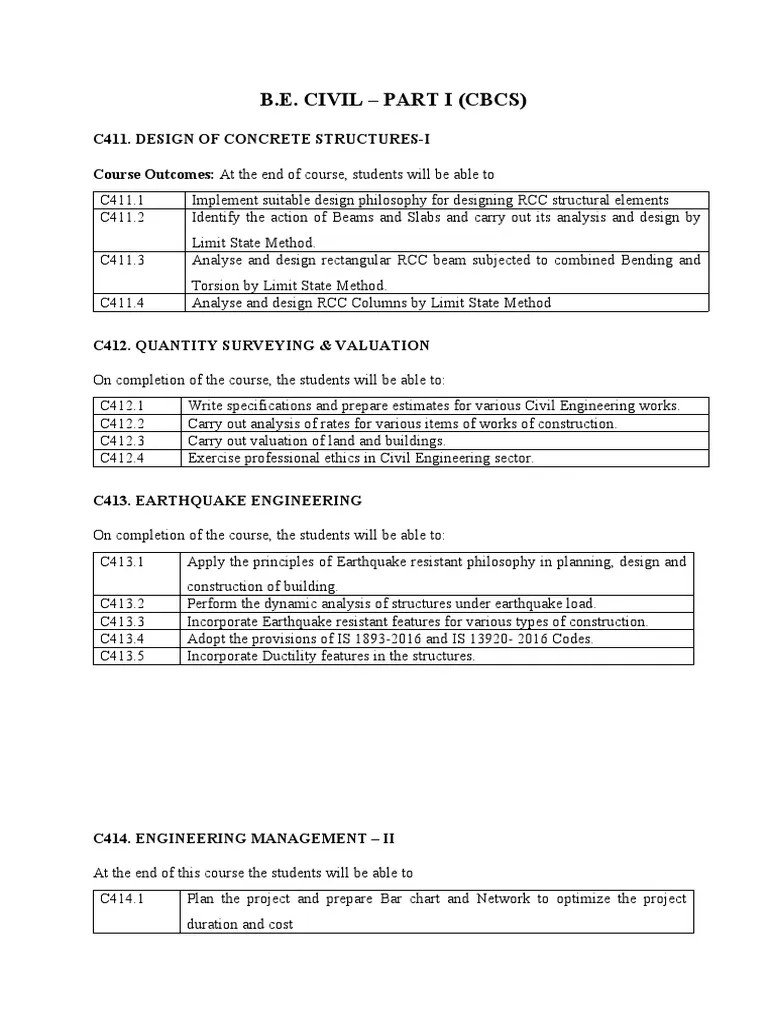 B.E. CIVIL – PART I (CBCS)

C411. DESIGN OF CONCRETE STRUCTURES-I

Course Outcomes: At the end of course, students will be able to

| C411.1 | Implement suitable design philosophy for designing RCC structural elements |
|---|---|
| C411.2 | Identify the action of Beams and Slabs and carry out its analysis and design by Limit State Method. |
| C411.3 | Analyse and design rectangular RCC beam subjected to combined Bending and Torsion by Limit State Method. |
| C411.4 | Analyse and design RCC Columns by Limit State Method |

C412. QUANTITY SURVEYING & VALUATION

On completion of the course, the students will be able to:

| C412.1 | Write specifications and prepare estimates for various Civil Engineering works. |
|---|---|
| C412.2 | Carry out analysis of rates for various items of works of construction. |
| C412.3 | Carry out valuation of land and buildings. |
| C412.4 | Exercise professional ethics in Civil Engineering sector. |

C413. EARTHQUAKE ENGINEERING

On completion of the course, the students will be able to:

| C413.1 | Apply the principles of Earthquake resistant philosophy in planning, design and construction of building. |
|---|---|
| C413.2 | Perform the dynamic analysis of structures under earthquake load. |
| C413.3 | Incorporate Earthquake resistant features for various types of construction. |
| C413.4 | Adopt the provisions of IS 1893-2016 and IS 13920- 2016 Codes. |
| C413.5 | Incorporate Ductility features in the structures. |

C414. ENGINEERING MANAGEMENT – II

At the end of this course the students will be able to

| C414.1 | Plan the project and prepare Bar chart and Network to optimize the project duration and cost |
|---|---|